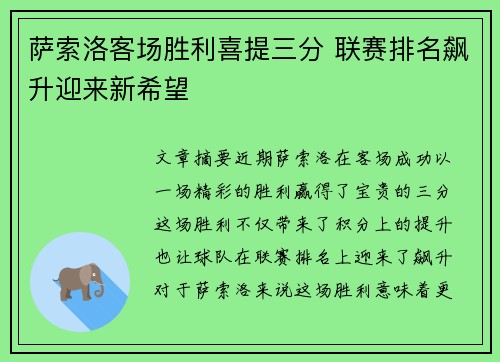 萨索洛客场胜利喜提三分 联赛排名飙升迎来新希望

文章摘要近期萨索洛在客场成功以一场精彩的胜利赢得了宝贵的三分这场胜利不仅带来了积分上的提升也让球队在联赛排名上迎来了飙升对于萨索洛来说这场胜利意味着更